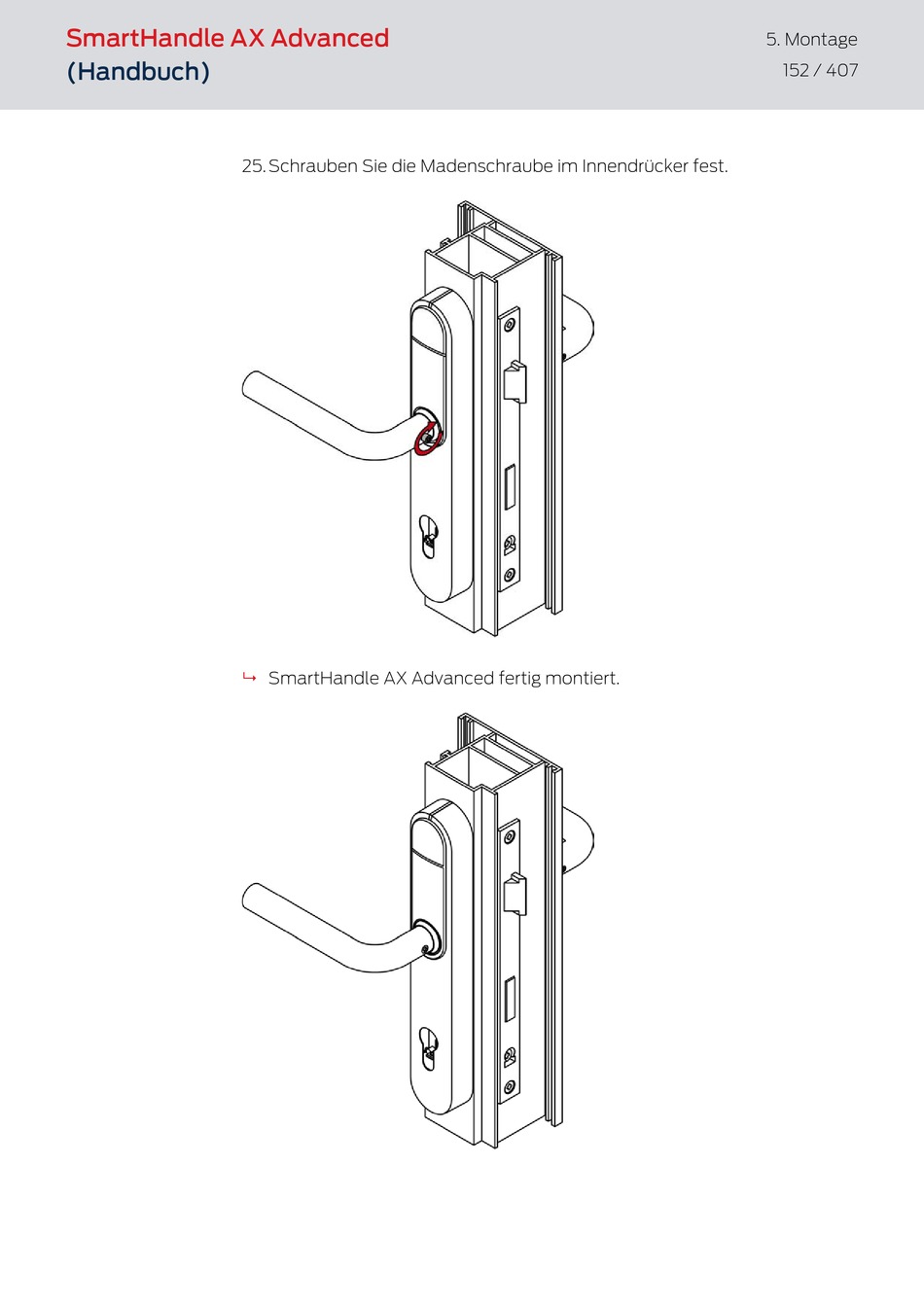 SmartHandle AX Advanced
(Handbuch)

5. Montage
152 / 407

25. Schrauben Sie die Madenschraube im Innendrücker fest.

↳ SmartHandle AX Advanced fertig montiert.